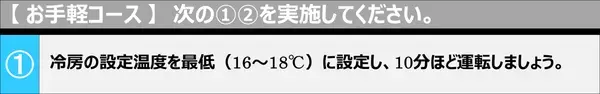 【 お手軽コース 】 次の①②を実施してください。

①

冷房の設定温度を最低（16～18℃）に設定し、10分ほど運転しましょう。